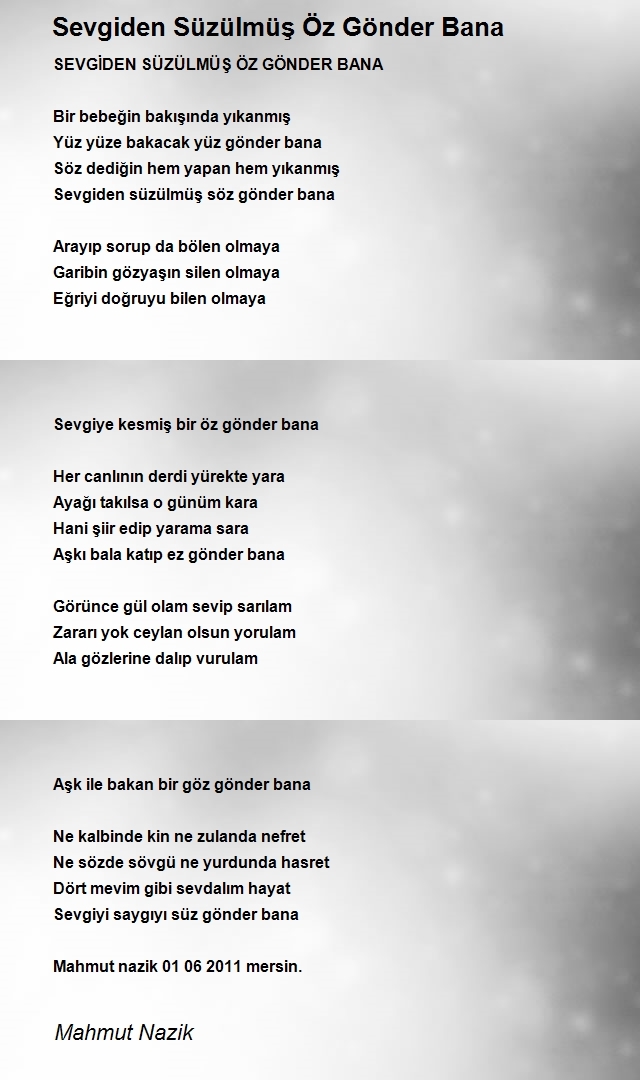 Sevgiden Süzülmüş Öz Gönder Bana

SEVGİDEN SÜZÜLMÜŞ ÖZ GÖNDER BANA

Bir bebeğin bakışında yıkanmış
Yüz yüze bakacak yüz gönder bana
Söz dediğin hem yapan hem yıkanmış
Sevgiden süzülmüş söz gönder bana

Arayıp sorup da bölen olmaya
Garibin gözyaşın silen olmaya
Eğriyi doğruyu bilen olmaya

Sevgiye kesmiş bir öz gönder bana

Her canlının derdi yürekte yara
Ayağı takılsa o günüm kara
Hani şiir edip yarama sara
Aşkı bala katıp ez gönder bana

Görünce gül olam sevip sarılam
Zararı yok ceylan olsun yorulam
Ala gözlerine dalıp vurulam

Aşk ile bakan bir göz gönder bana

Ne kalbinde kin ne zulanda nefret
Ne sözde sövgü ne yurdunda hasret
Dört mevim gibi sevdalım hayat
Sevgiyi saygıyı süz gönder bana

Mahmut nazik 01 06 2011 mersin.

Mahmut Nazik